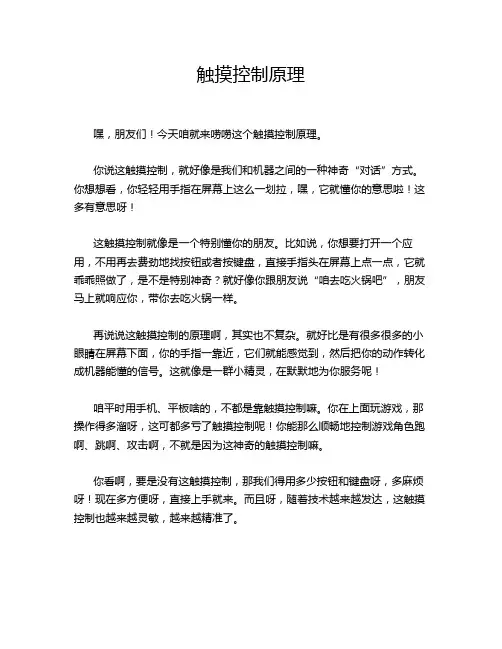 触摸控制原理

嘿，朋友们！今天咱就来唠唠这个触摸控制原理。

你说这触摸控制，就好像是我们和机器之间的一种神奇“对话”方式。你想想看，你轻轻用手指在屏幕上这么一划拉，嘿，它就懂你的意思啦！这多有意思呀！

这触摸控制就像是一个特别懂你的朋友。比如说，你想要打开一个应用，不用再去费劲地找按钮或者按键盘，直接手指头在屏幕上点一点，它就乖乖照做了，是不是特别神奇？就好像你跟朋友说“咱去吃火锅吧”，朋友马上就响应你，带你去吃火锅一样。

再说说这触摸控制的原理啊，其实也不复杂。就好比是有很多很多的小眼睛在屏幕下面，你的手指一靠近，它们就能感觉到，然后把你的动作转化成机器能懂的信号。这就像是一群小精灵，在默默地为你服务呢！

咱平时用手机、平板啥的，不都是靠触摸控制嘛。你在上面玩游戏，那操作得多溜呀，这可都多亏了触摸控制呢！你能那么顺畅地控制游戏角色跑啊、跳啊、攻击啊，不就是因为这神奇的触摸控制嘛。

你看啊，要是没有这触摸控制，那我们得用多少按钮和键盘呀，多麻烦呀！现在多方便呀，直接上手就来。而且呀，随着技术越来越发达，这触摸控制也越来越灵敏，越来越精准了。